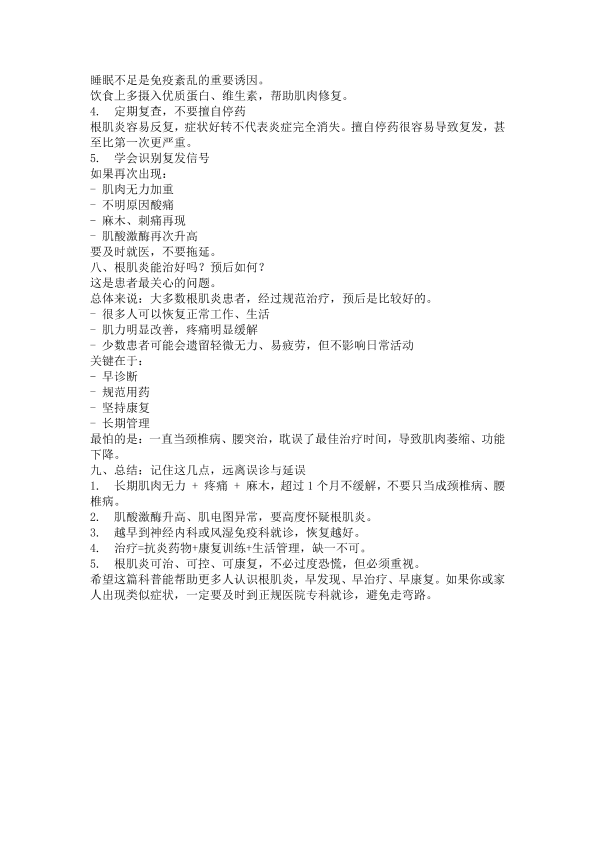 睡眠不足是免疫紊乱的重要诱因。
饮食上多摄入优质蛋白、维生素，帮助肌肉修复。

4. 定期复查，不要擅自停药

根肌炎容易反复，症状好转不代表炎症完全消失。擅自停药很容易导致复发，甚至比第一次更严重。

5. 学会识别复发信号

如果再次出现：
- 肌肉无力加重
- 不明原因酸痛
- 麻木、刺痛再现
- 肌酸激酶再次升高
要及时就医，不要拖延。

八、根肌炎能治好吗？预后如何？

这是患者最关心的问题。
总体来说：大多数根肌炎患者，经过规范治疗，预后是比较好的。
- 很多人可以恢复正常工作、生活
- 肌力明显改善，疼痛明显缓解
- 少数患者可能会遗留轻微无力、易疲劳，但不影响日常活动
关键在于：
- 早诊断
- 规范用药
- 坚持康复
- 长期管理
最怕的是：一直当颈椎病、腰突治，耽误了最佳治疗时间，导致肌肉萎缩、功能下降。

九、总结：记住这几点，远离误诊与延误

1. 长期肌肉无力 + 疼痛 + 麻木，超过1个月不缓解，不要只当成颈椎病、腰椎病。
2. 肌酸激酶升高、肌电图异常，要高度怀疑根肌炎。
3. 越早到神经内科或风湿免疫科就诊，恢复越好。
4. 治疗=抗炎药物+康复训练+生活管理，缺一不可。
5. 根肌炎可治、可控、可康复，不必过度恐慌，但必须重视。

希望这篇科普能帮助更多人认识根肌炎，早发现、早治疗、早康复。如果你或家人出现类似症状，一定要及时到正规医院专科就诊，避免走弯路。